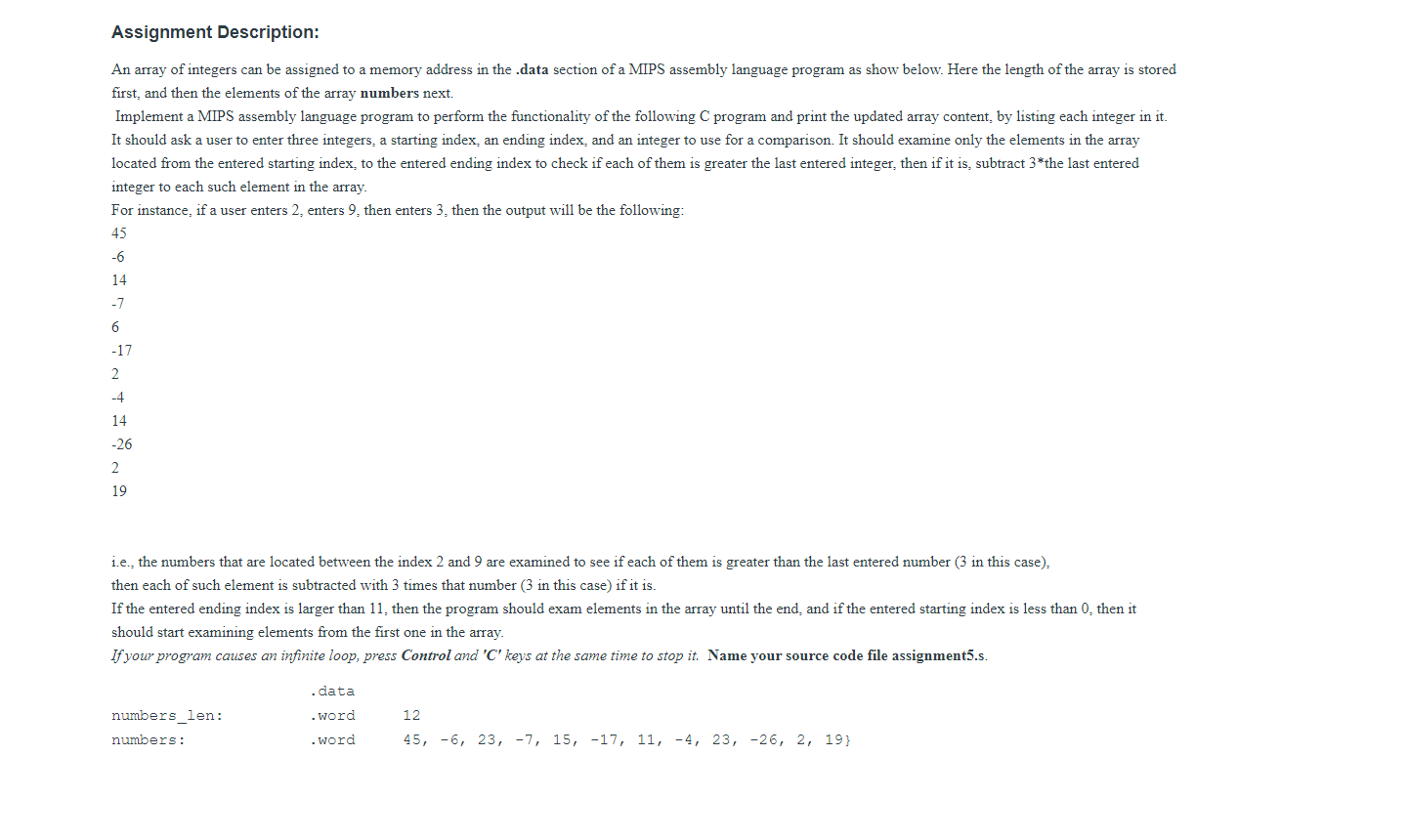 Assignment Description:

An array of integers can be assigned to a memory address in the .data section of a MIPS assembly language program as show below. Here the length of the array is stored first, and then the elements of the array numbers next.

Implement a MIPS assembly language program to perform the functionality of the following C program and print the updated array content, by listing each integer in it. It should ask a user to enter three integers, a starting index, an ending index, and an integer to use for a comparison. It should examine only the elements in the array located from the entered starting index, to the entered ending index to check if each of them is greater the last entered integer, then if it is, subtract 3*the last entered integer to each such element in the array.

For instance, if a user enters 2, enters 9, then enters 3, then the output will be the following:

45
-6
14
-7
6
-17
2
-4
14
-26
2
19

i.e., the numbers that are located between the index 2 and 9 are examined to see if each of them is greater than the last entered number (3 in this case), then each of such element is subtracted with 3 times that number (3 in this case) if it is.

If the entered ending index is larger than 11, then the program should exam elements in the array until the end, and if the entered starting index is less than 0, then it should start examining elements from the first one in the array.

If your program causes an infinite loop, press Control and 'C' keys at the same time to stop it. Name your source code file assignment5.s.

.data
numbers_len: .word 12
numbers: .word 45, -6, 23, -7, 15, -17, 11, -4, 23, -26, 2, 19}